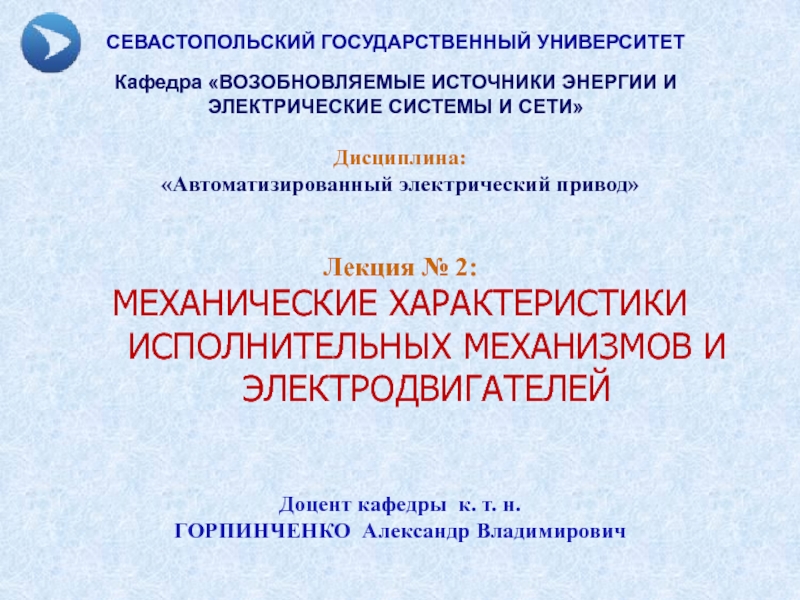 СЕВАСТОПОЛЬСКИЙ ГОСУДАРСТВЕННЫЙ УНИВЕРСИТЕТ

Кафедра «ВОЗОБНОВЛЯЕМЫЕ ИСТОЧНИКИ ЭНЕРГИИ И ЭЛЕКТРИЧЕСКИЕ СИСТЕМЫ И СЕТИ»

Дисциплина:
«Автоматизированный электрический привод»

Лекция № 2:
МЕХАНИЧЕСКИЕ ХАРАКТЕРИСТИКИ ИСПОЛНИТЕЛЬНЫХ МЕХАНИЗМОВ И ЭЛЕКТРОДВИГАТЕЛЕЙ

Доцент кафедры к. т. н.
ГОРПИНЧЕНКО Александр Владимирович